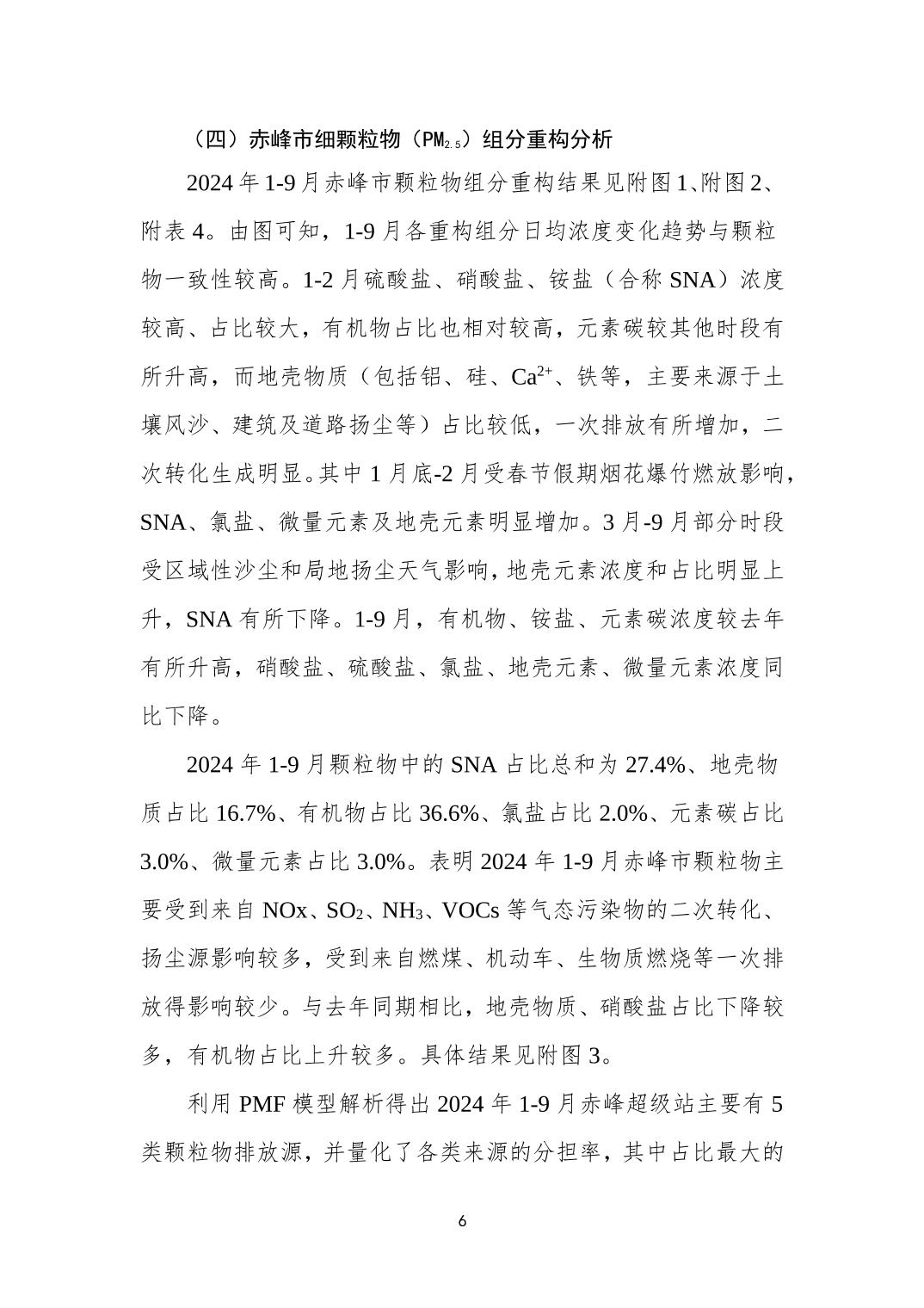 （四）赤峰市细颗粒物（$PM_{2.5}$）组分重构分析

2024 年 1-9 月赤峰市颗粒物组分重构结果见附图 1、附图 2、附表 4。由图可知，1-9 月各重构组分日均浓度变化趋势与颗粒物一致性较高。1-2 月硫酸盐、硝酸盐、铵盐（合称 SNA）浓度较高、占比较大，有机物占比也相对较高，元素碳较其他时段有所升高，而地壳物质（包括铝、硅、$Ca^{2+}$、铁等，主要来源于土壤风沙、建筑及道路扬尘等）占比较低，一次排放有所增加，二次转化生成明显。其中 1 月底-2 月受春节假期烟花爆竹燃放影响，SNA、氯盐、微量元素及地壳元素明显增加。3 月-9 月部分时段受区域性沙尘和局地扬尘天气影响，地壳元素浓度和占比明显上升，SNA 有所下降。1-9 月，有机物、铵盐、元素碳浓度较去年有所升高，硝酸盐、硫酸盐、氯盐、地壳元素、微量元素浓度同比下降。

2024 年 1-9 月颗粒物中的 SNA 占比总和为 27.4%、地壳物质占比 16.7%、有机物占比 36.6%、氯盐占比 2.0%、元素碳占比 3.0%、微量元素占比 3.0%。表明 2024 年 1-9 月赤峰市颗粒物主要受到来自 NOx、$SO_2$、$NH_3$、VOCs 等气态污染物的二次转化、扬尘源影响较多，受到来自燃煤、机动车、生物质燃烧等一次排放得影响较少。与去年同期相比，地壳物质、硝酸盐占比下降较多，有机物占比上升较多。具体结果见附图 3。

利用 PMF 模型解析得出 2024 年 1-9 月赤峰超级站主要有 5 类颗粒物排放源，并量化了各类来源的分担率，其中占比最大的

6